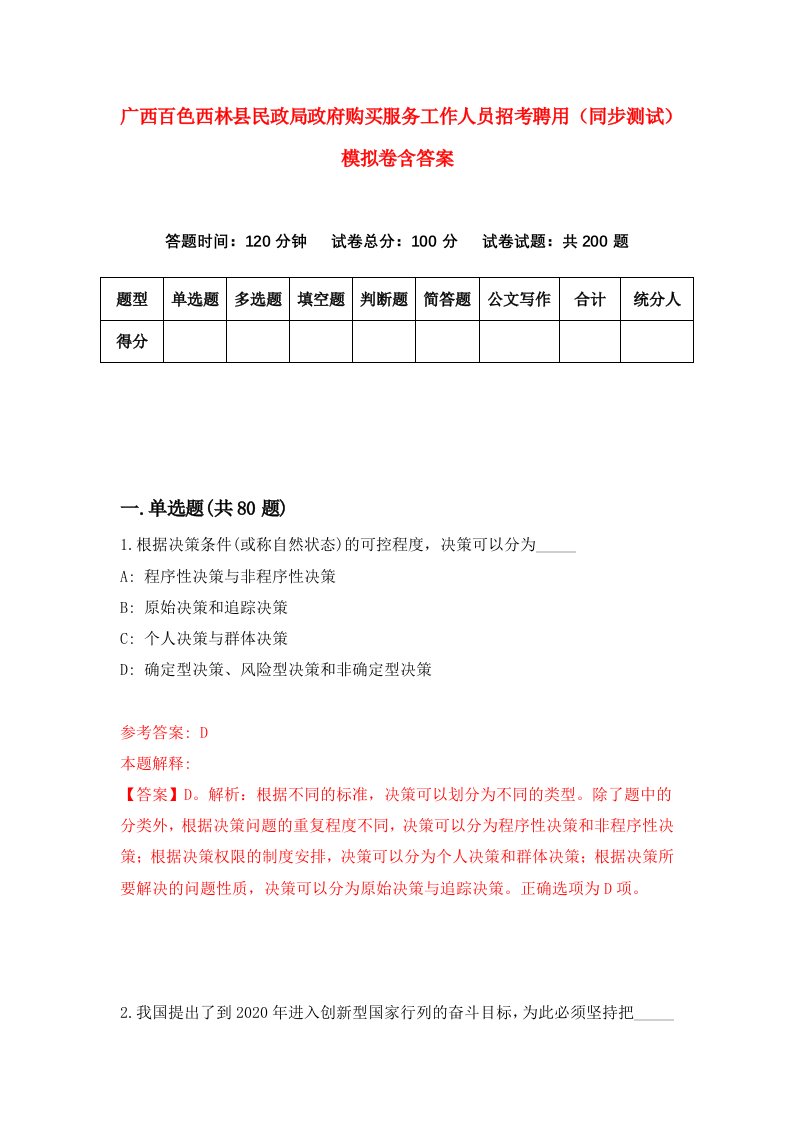 广西百色西林县民政局政府购买服务工作人员招考聘用（同步测试）模拟卷含答案

答题时间：120 分钟　试卷总分：100 分　试卷试题：共 200 题

| 题型 | 单选题 | 多选题 | 填空题 | 判断题 | 简答题 | 公文写作 | 合计 | 统分人 |
|---|---|---|---|---|---|---|---|---|
| 得分 |  |  |  |  |  |  |  |  |

一.单选题(共 80 题)

1.根据决策条件(或称自然状态)的可控程度，决策可以分为_____

A: 程序性决策与非程序性决策

B: 原始决策和追踪决策

C: 个人决策与群体决策

D: 确定型决策、风险型决策和非确定型决策

参考答案: D

本题解释:

【答案】D。解析：根据不同的标准，决策可以划分为不同的类型。除了题中的分类外，根据决策问题的重复程度不同，决策可以分为程序性决策和非程序性决策；根据决策权限的制度安排，决策可以分为个人决策和群体决策；根据决策所要解决的问题性质，决策可以分为原始决策与追踪决策。正确选项为 D 项。

2.我国提出了到 2020 年进入创新型国家行列的奋斗目标，为此必须坚持把_____